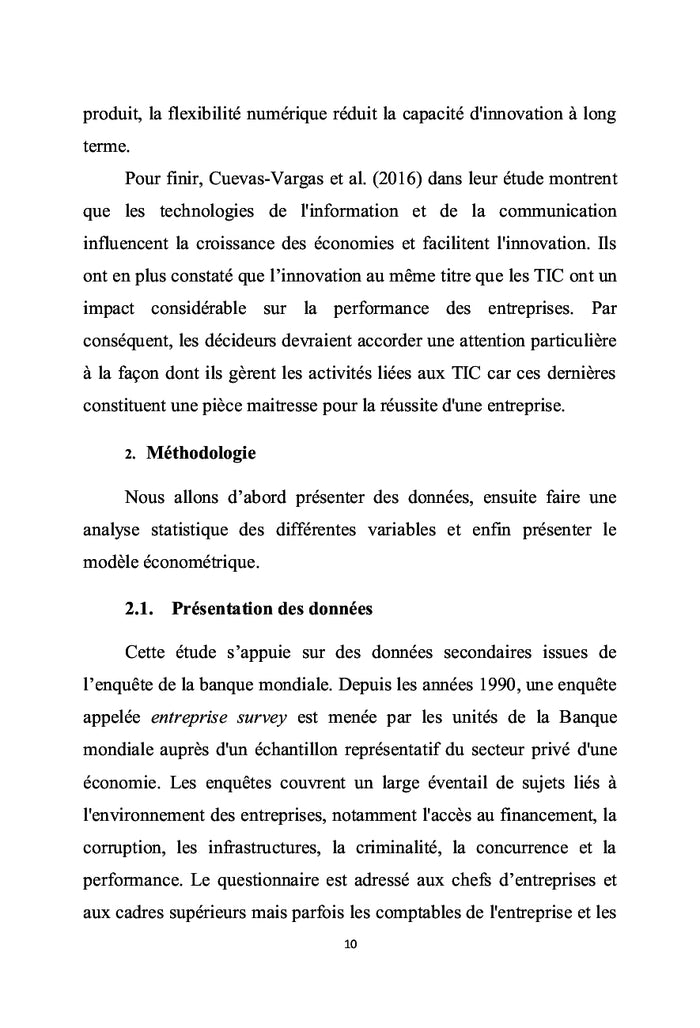 produit, la flexibilité numérique réduit la capacité d'innovation à long terme.

Pour finir, Cuevas-Vargas et al. (2016) dans leur étude montrent que les technologies de l'information et de la communication influencent la croissance des économies et facilitent l'innovation. Ils ont en plus constaté que l'innovation au même titre que les TIC ont un impact considérable sur la performance des entreprises. Par conséquent, les décideurs devraient accorder une attention particulière à la façon dont ils gèrent les activités liées aux TIC car ces dernières constituent une pièce maitresse pour la réussite d'une entreprise.

2. Méthodologie

Nous allons d'abord présenter des données, ensuite faire une analyse statistique des différentes variables et enfin présenter le modèle économétrique.

2.1. Présentation des données

Cette étude s'appuie sur des données secondaires issues de l'enquête de la banque mondiale. Depuis les années 1990, une enquête appelée entreprise survey est menée par les unités de la Banque mondiale auprès d'un échantillon représentatif du secteur privé d'une économie. Les enquêtes couvrent un large éventail de sujets liés à l'environnement des entreprises, notamment l'accès au financement, la corruption, les infrastructures, la criminalité, la concurrence et la performance. Le questionnaire est adressé aux chefs d'entreprises et aux cadres supérieurs mais parfois les comptables de l'entreprise et les

10